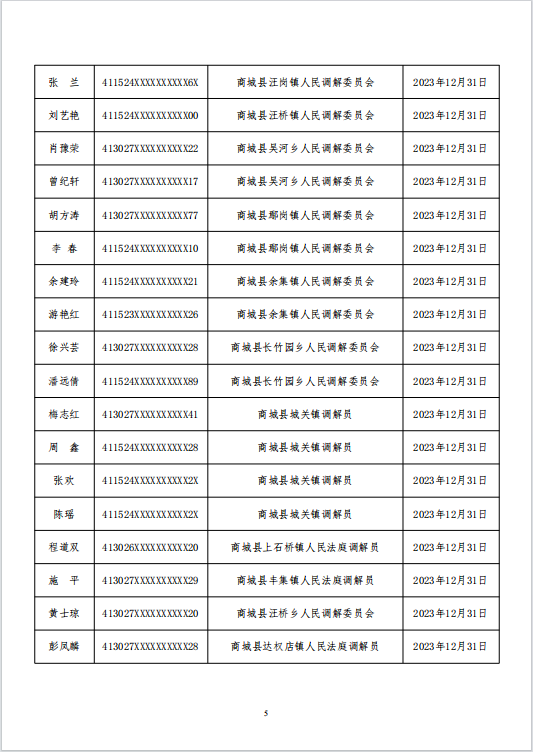 | 张 兰 | 411524XXXXXXXXXX6X | 商城县汪岗镇人民调解委员会 | 2023年12月31日 |
|---|---|---|---|
| 刘艺艳 | 411524XXXXXXXXXX00 | 商城县汪桥镇人民调解委员会 | 2023年12月31日 |
| 肖豫荣 | 413027XXXXXXXXXX22 | 商城县吴河乡人民调解委员会 | 2023年12月31日 |
| 曾纪轩 | 413027XXXXXXXXXX17 | 商城县吴河乡人民调解委员会 | 2023年12月31日 |
| 胡方涛 | 413027XXXXXXXXXX77 | 商城县鄢岗镇人民调解委员会 | 2023年12月31日 |
| 李 春 | 411524XXXXXXXXXX10 | 商城县鄢岗镇人民调解委员会 | 2023年12月31日 |
| 余建玲 | 411524XXXXXXXXXX21 | 商城县余集镇人民调解委员会 | 2023年12月31日 |
| 游艳红 | 411523XXXXXXXXXX26 | 商城县余集镇人民调解委员会 | 2023年12月31日 |
| 徐兴芸 | 413027XXXXXXXXXX28 | 商城县长竹园乡人民调解委员会 | 2023年12月31日 |
| 潘远倩 | 411524XXXXXXXXXX89 | 商城县长竹园乡人民调解委员会 | 2023年12月31日 |
| 梅志红 | 413027XXXXXXXXXX41 | 商城县城关镇调解员 | 2023年12月31日 |
| 周 鑫 | 411524XXXXXXXXXX28 | 商城县城关镇调解员 | 2023年12月31日 |
| 张欢 | 411524XXXXXXXXXX2X | 商城县城关镇调解员 | 2023年12月31日 |
| 陈瑶 | 411524XXXXXXXXXX2X | 商城县城关镇调解员 | 2023年12月31日 |
| 程道双 | 413026XXXXXXXXXX20 | 商城县上石桥镇人民法庭调解员 | 2023年12月31日 |
| 施 平 | 413027XXXXXXXXXX29 | 商城县丰集镇人民法庭调解员 | 2023年12月31日 |
| 黄士琼 | 413027XXXXXXXXXX20 | 商城县汪桥乡人民调解委员会 | 2023年12月31日 |
| 彭凤麟 | 413027XXXXXXXXXX28 | 商城县达权店镇人民法庭调解员 | 2023年12月31日 |

5